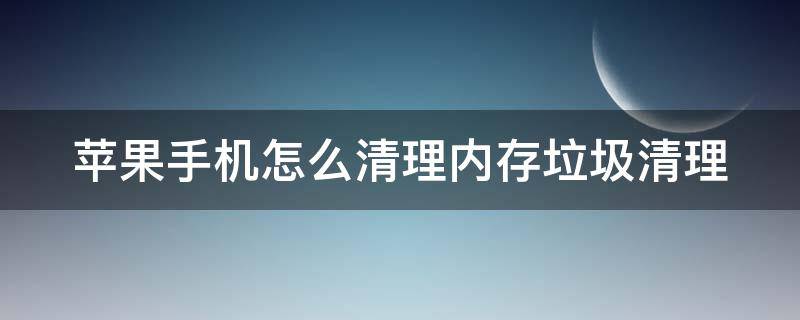 苹果手机怎么清理内存垃圾清理